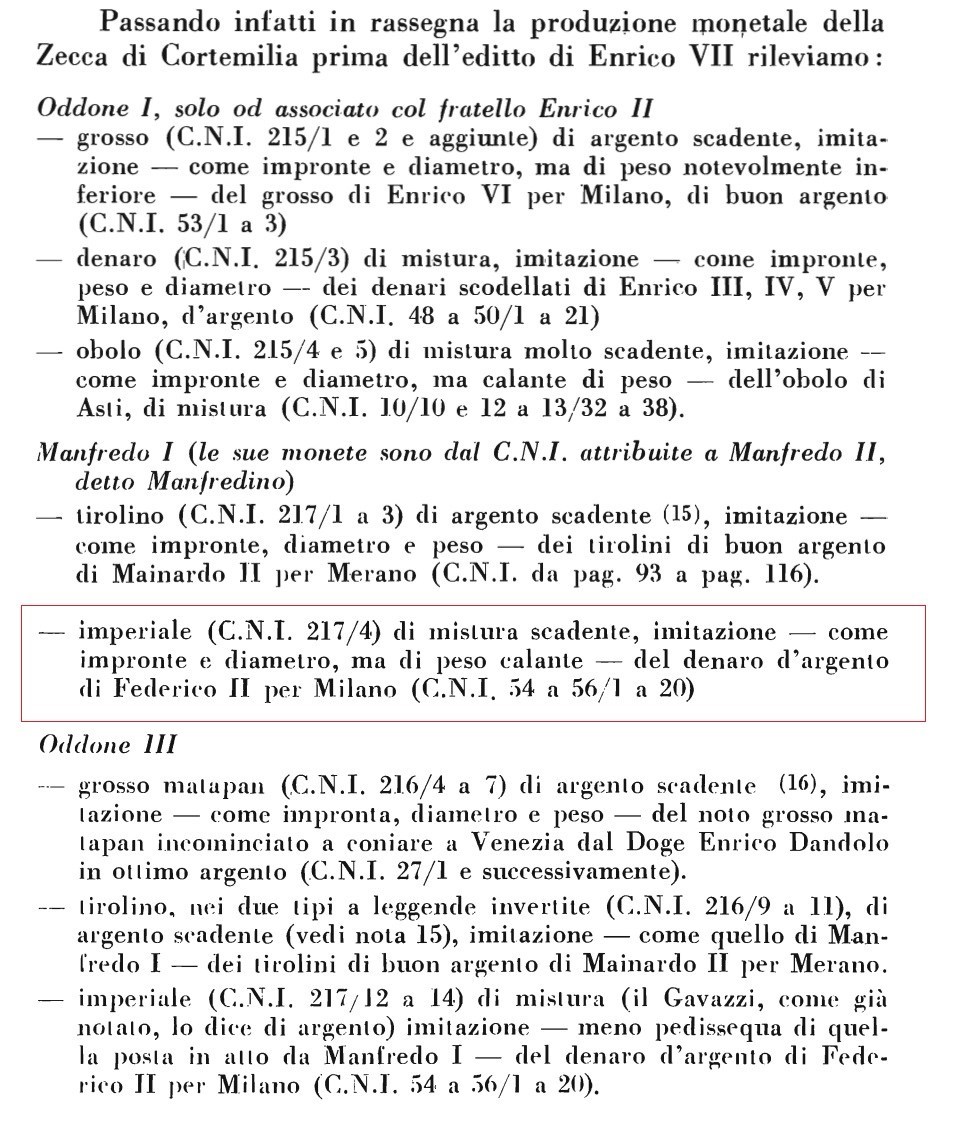 Passando infatti in rassegna la produzione monetale della Zecca di Cortemilia prima dell'editto di Enrico VII rileviamo:

Oddone I, solo od associato col fratello Enrico II
— grosso (C.N.I. 215/1 e 2 e aggiunte) di argento scadente, imitazione — come impronte e diametro, ma di peso notevolmente inferiore — del grosso di Enrico VI per Milano, di buon argento (C.N.I. 53/1 a 3)
— denaro (C.N.I. 215/3) di mistura, imitazione — come impronte, peso e diametro — dei denari scodellati di Enrico III, IV, V per Milano, d'argento (C.N.I. 48 a 50/1 a 21)
— obolo (C.N.I. 215/4 e 5) di mistura molto scadente, imitazione — come impronte e diametro, ma calante di peso — dell'obolo di Asti, di mistura (C.N.I. 10/10 e 12 a 13/32 a 38).

Manfredo I (le sue monete sono dal C.N.I. attribuite a Manfredo II, detto Manfredino)
— tirolino (C.N.I. 217/1 a 3) di argento scadente (15), imitazione — come impronte, diametro e peso — dei tirolini di buon argento di Mainardo II per Merano (C.N.I. da pag. 93 a pag. 116).

— imperiale (C.N.I. 217/4) di mistura scadente, imitazione — come impronte e diametro, ma di peso calante — del denaro d'argento di Federico II per Milano (C.N.I. 54 a 56/1 a 20)

Oddone III

— grosso matapan (C.N.I. 216/4 a 7) di argento scadente (16), imitazione — come impronta, diametro e peso — del noto grosso matapan incominciato a coniare a Venezia dal Doge Enrico Dandolo in ottimo argento (C.N.I. 27/1 e successivamente).
— tirolino, nei due tipi a leggende invertite (C.N.I. 216/9 a 11), di argento scadente (vedi nota 15), imitazione — come quello di Manfredo I — dei tirolini di buon argento di Mainardo II per Merano.
— imperiale (C.N.I. 217/12 a 14) di mistura (il Gavazzi, come già notato, lo dice di argento) imitazione — meno pedissequa di quella posta in atto da Manfredo I — del denaro d'argento di Federico II per Milano (C.N.I. 54 a 56/1 a 20).